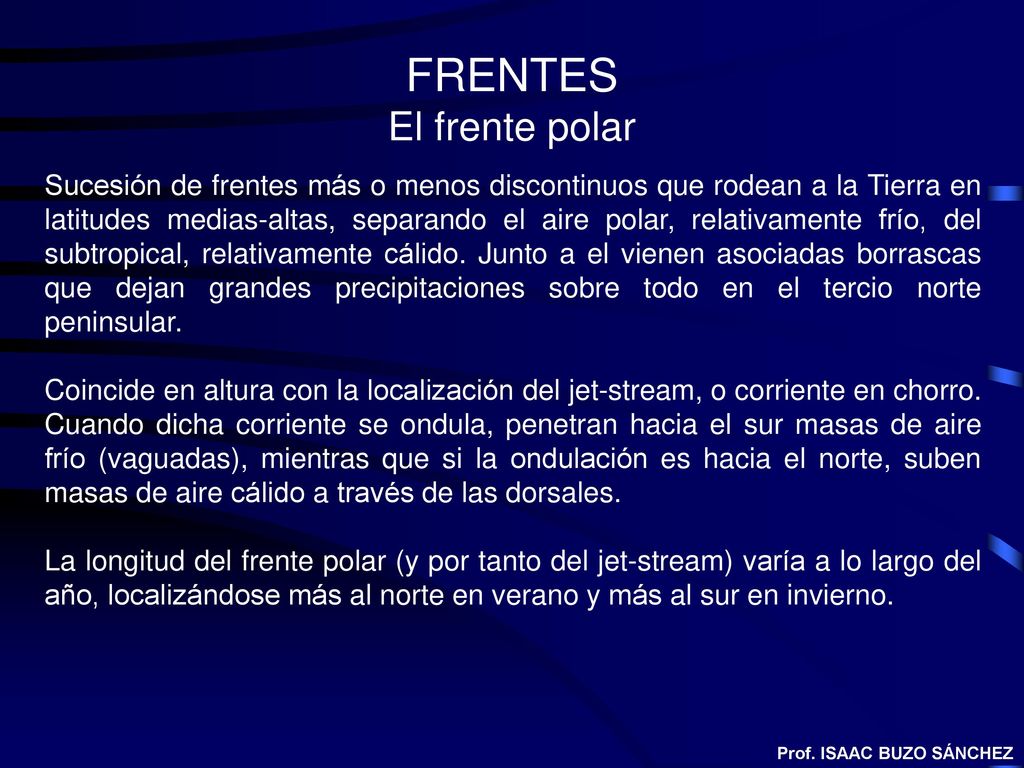 FRENTES
El frente polar

Sucesión de frentes más o menos discontinuos que rodean a la Tierra en latitudes medias-altas, separando el aire polar, relativamente frío, del subtropical, relativamente cálido. Junto a el vienen asociadas borrascas que dejan grandes precipitaciones sobre todo en el tercio norte peninsular.

Coincide en altura con la localización del jet-stream, o corriente en chorro. Cuando dicha corriente se ondula, penetran hacia el sur masas de aire frío (vaguadas), mientras que si la ondulación es hacia el norte, suben masas de aire cálido a través de las dorsales.

La longitud del frente polar (y por tanto del jet-stream) varía a lo largo del año, localizándose más al norte en verano y más al sur en invierno.

Prof. ISAAC BUZO SÁNCHEZ